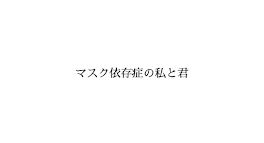 マスク依存症の私と君